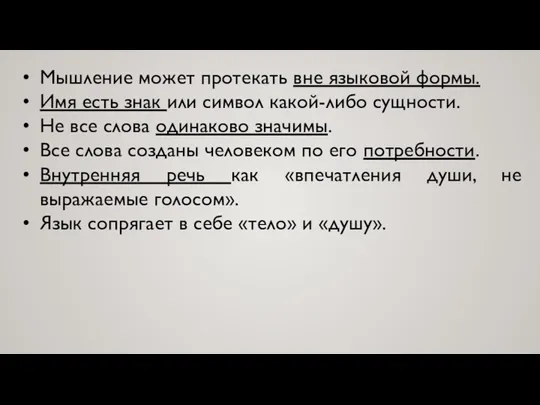 • Мышление может протекать вне языковой формы.
• Имя есть знак или символ какой-либо сущности.
• Не все слова одинаково значимы.
• Все слова созданы человеком по его потребности.
• Внутренняя речь как «впечатления души, не выражаемые голосом».
• Язык сопрягает в себе «тело» и «душу».